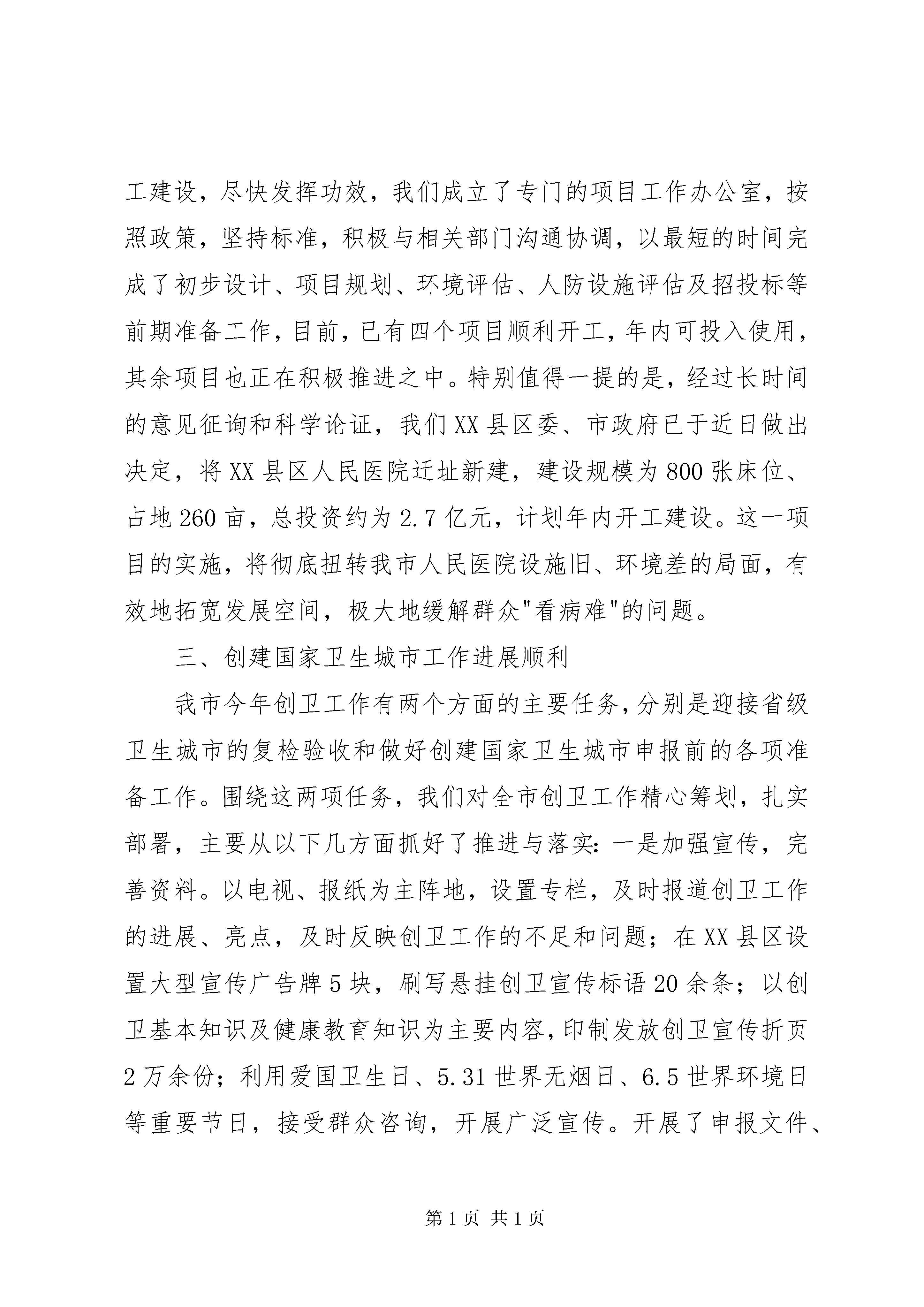 工建设，尽快发挥功效，我们成立了专门的项目工作办公室，按照政策，坚持标准，积极与相关部门沟通协调，以最短的时间完成了初步设计、项目规划、环境评估、人防设施评估及招投标等前期准备工作，目前，已有四个项目顺利开工，年内可投入使用，其余项目也正在积极推进之中。特别值得一提的是，经过长时间的意见征询和科学论证，我们XX县区委、市政府已于近日做出决定，将XX县区人民医院迁址新建，建设规模为800张床位、占地260亩，总投资约为2.7亿元，计划年内开工建设。这一项目的实施，将彻底扭转我市人民医院设施旧、环境差的局面，有效地拓宽发展空间，极大地缓解群众"看病难"的问题。

三、创建国家卫生城市工作进展顺利

我市今年创卫工作有两个方面的主要任务，分别是迎接省级卫生城市的复检验收和做好创建国家卫生城市申报前的各项准备工作。围绕这两项任务，我们对全市创卫工作精心筹划，扎实部署，主要从以下几方面抓好了推进与落实：一是加强宣传，完善资料。以电视、报纸为主阵地，设置专栏，及时报道创卫工作的进展、亮点，及时反映创卫工作的不足和问题；在XX县区设置大型宣传广告牌5块，刷写悬挂创卫宣传标语20余条；以创卫基本知识及健康教育知识为主要内容，印制发放创卫宣传折页2万余份；利用爱国卫生日、5.31世界无烟日、6.5世界环境日等重要节日，接受群众咨询，开展广泛宣传。开展了申报文件、

第1页 共1页